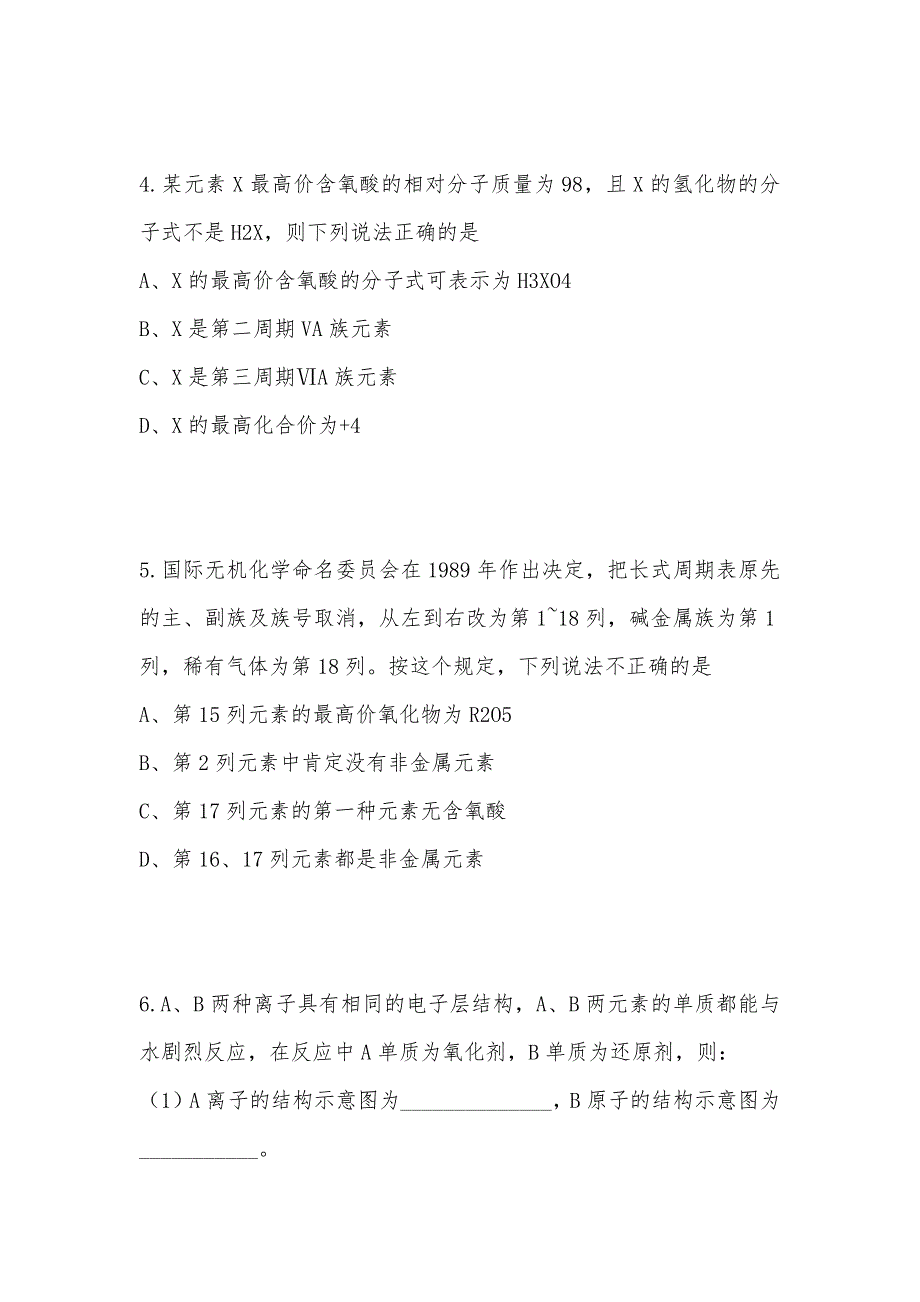 4.某元素 X 最高价含氧酸的相对分子质量为 98，且 X 的氢化物的分子式不是 H2X，则下列说法正确的是

A、X 的最高价含氧酸的分子式可表示为 H3XO4

B、X 是第二周期 VA 族元素

C、X 是第三周期ⅥA 族元素

D、X 的最高化合价为+4

5.国际无机化学命名委员会在 1989 年作出决定，把长式周期表原先的主、副族及族号取消，从左到右改为第 1~18 列，碱金属族为第 1 列，稀有气体为第 18 列。按这个规定，下列说法不正确的是

A、第 15 列元素的最高价氧化物为 R2O5

B、第 2 列元素中肯定没有非金属元素

C、第 17 列元素的第一种元素无含氧酸

D、第 16、17 列元素都是非金属元素

6.A、B 两种离子具有相同的电子层结构，A、B 两元素的单质都能与水剧烈反应，在反应中 A 单质为氧化剂，B 单质为还原剂，则：

（1）A 离子的结构示意图为______________，B 原子的结构示意图为___________。